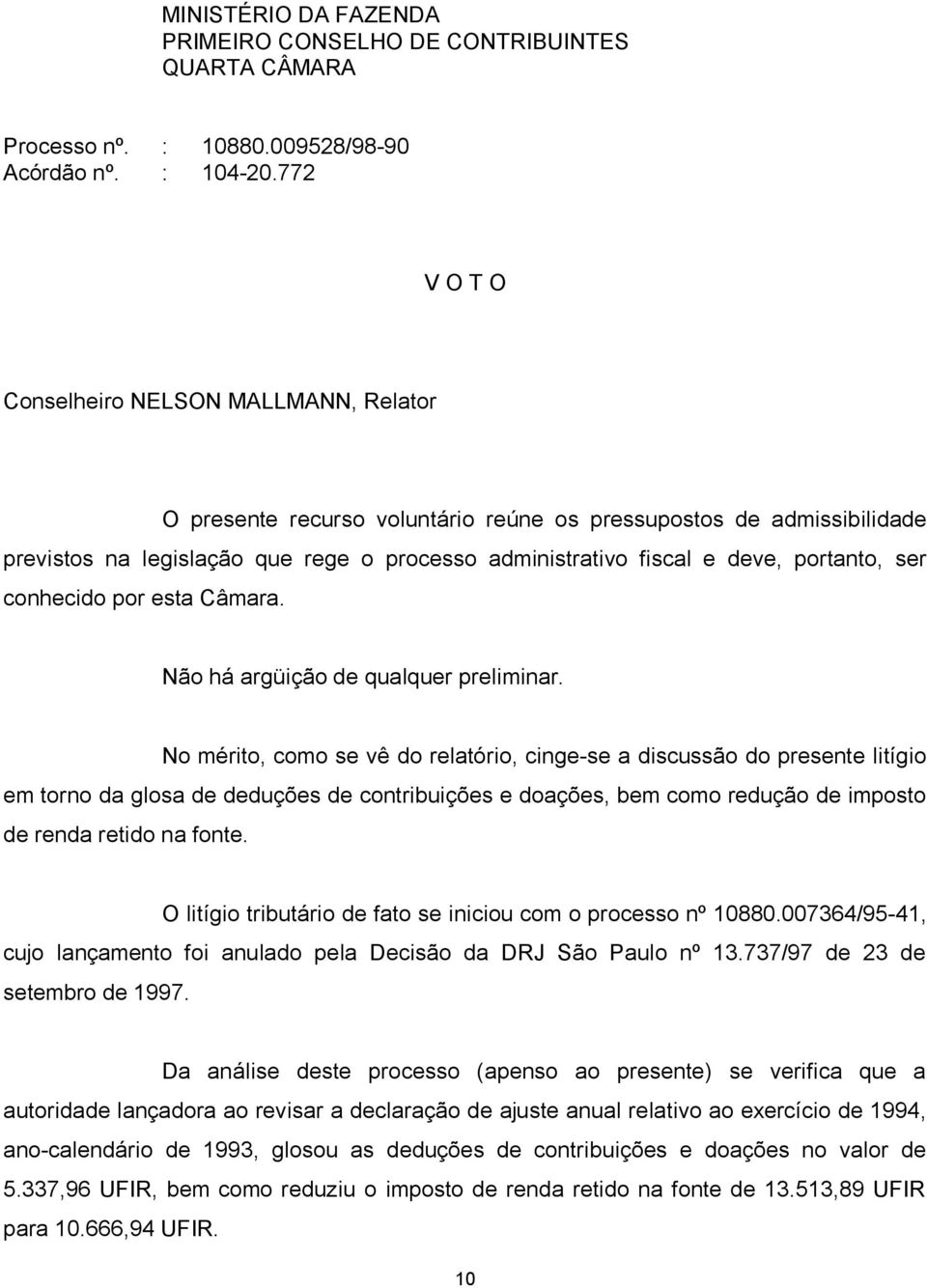 MINISTÉRIO DA FAZENDA
PRIMEIRO CONSELHO DE CONTRIBUINTES
QUARTA CÂMARA

Processo nº. : 10880.009528/98-90
Acórdão nº. : 104-20.772

V O T O

Conselheiro NELSON MALLMANN, Relator

O presente recurso voluntário reúne os pressupostos de admissibilidade previstos na legislação que rege o processo administrativo fiscal e deve, portanto, ser conhecido por esta Câmara.

Não há argüição de qualquer preliminar.

No mérito, como se vê do relatório, cinge-se a discussão do presente litígio em torno da glosa de deduções de contribuições e doações, bem como redução de imposto de renda retido na fonte.

O litígio tributário de fato se iniciou com o processo nº 10880.007364/95-41, cujo lançamento foi anulado pela Decisão da DRJ São Paulo nº 13.737/97 de 23 de setembro de 1997.

Da análise deste processo (apenso ao presente) se verifica que a autoridade lançadora ao revisar a declaração de ajuste anual relativo ao exercício de 1994, ano-calendário de 1993, glosou as deduções de contribuições e doações no valor de 5.337,96 UFIR, bem como reduziu o imposto de renda retido na fonte de 13.513,89 UFIR para 10.666,94 UFIR.

10